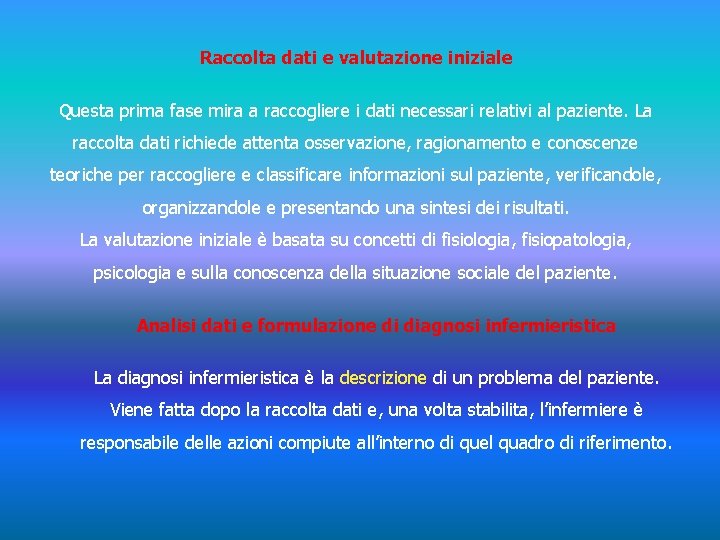 Raccolta dati e valutazione iniziale

Questa prima fase mira a raccogliere i dati necessari relativi al paziente. La raccolta dati richiede attenta osservazione, ragionamento e conoscenze teoriche per raccogliere e classificare informazioni sul paziente, verificandole, organizzandole e presentando una sintesi dei risultati.

La valutazione iniziale è basata su concetti di fisiologia, fisiopatologia, psicologia e sulla conoscenza della situazione sociale del paziente.

Analisi dati e formulazione di diagnosi infermieristica

La diagnosi infermieristica è la descrizione di un problema del paziente. Viene fatta dopo la raccolta dati e, una volta stabilita, l'infermiere è responsabile delle azioni compiute all'interno di quel quadro di riferimento.